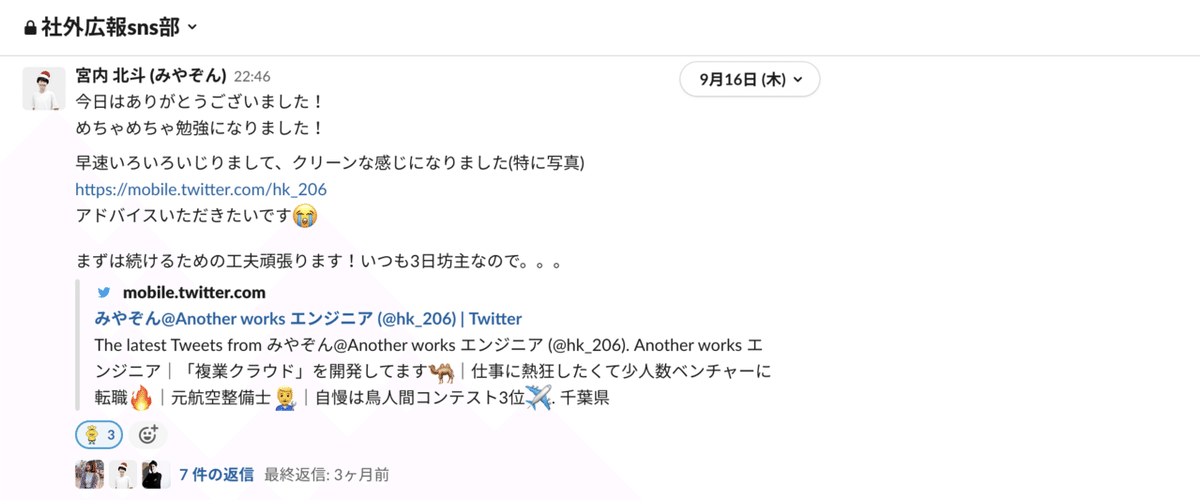 社外広報sns部

宮内 北斗 (みやぞん) 22:46

9月16日 (木)

今日はありがとうございました！
めちゃめちゃ勉強になりました！

早速いろいろいじりまして、クリーンな感じになりました(特に写真)
https://mobile.twitter.com/hk_206
アドバイスいただきたいです😭

まずは続けるための工夫頑張ります！いつも3日坊主なので。。。

mobile.twitter.com
みやぞん@Another works エンジニア (@hk_206) | Twitter
The latest Tweets from みやぞん@Another works エンジニア (@hk_206). Another works エンジニア｜「複業クラウド」を開発してます🐫｜仕事に熱狂したくて少人数ベンチャーに転職🔥｜元航空整備士👨‍🔧｜自慢は鳥人間コンテスト3位✈️. 千葉県

3

7 件の返信 最終返信: 3ヶ月前